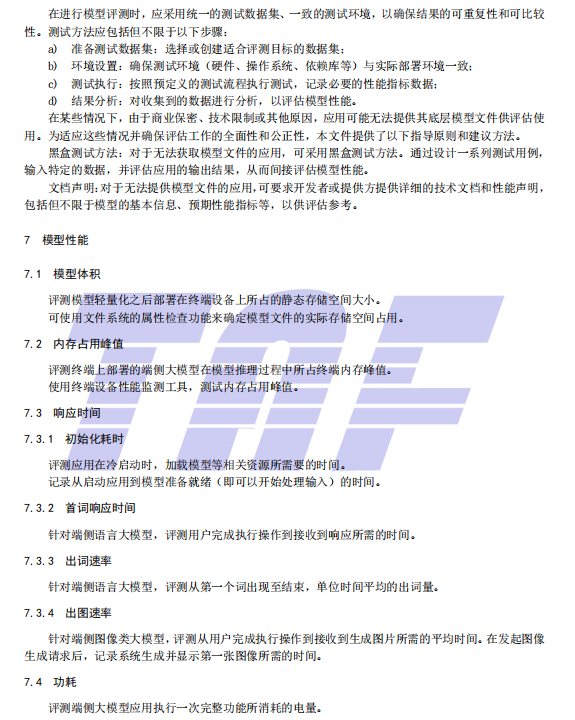 在进行模型评测时，应采用统一的测试数据集、一致的测试环境，以确保结果的可重复性和可比较性。测试方法应包括但不限于以下步骤：

a) 准备测试数据集：选择或创建适合评测目标的数据集；

b) 环境设置：确保测试环境（硬件、操作系统、依赖库等）与实际部署环境一致；

c) 测试执行：按照预定义的测试流程执行测试，记录必要的性能指标数据；

d) 结果分析：对收集到的数据进行分析，以评估模型性能。

在某些情况下，由于商业保密、技术限制或其他原因，应用可能无法提供其底层模型文件供评估使用。为适应这些情况并确保评估工作的全面性和公正性，本文件提供了以下指导原则和建议方法。

黑盒测试方法：对于无法获取模型文件的应用，可采用黑盒测试方法。通过设计一系列测试用例，输入特定的数据，并评估应用的输出结果，从而间接评估模型性能。

文档声明：对于无法提供模型文件的应用，可要求开发者或提供方提供详细的技术文档和性能声明，包括但不限于模型的基本信息、预期性能指标等，以供评估参考。

7 模型性能

7.1 模型体积

评测模型轻量化之后部署在终端设备上所占的静态存储空间大小。

可使用文件系统的属性检查功能来确定模型文件的实际存储空间占用。

7.2 内存占用峰值

评测终端上部署的端侧大模型在模型推理过程中所占终端内存峰值。

使用终端设备性能监测工具，测试内存占用峰值。

7.3 响应时间

7.3.1 初始化耗时

评测应用在冷启动时，加载模型等相关资源所需要的时间。

记录从启动应用到模型准备就绪（即可以开始处理输入）的时间。

7.3.2 首词响应时间

针对端侧语言大模型，评测用户完成执行操作到接收到响应所需的时间。

7.3.3 出词速率

针对端侧语言大模型，评测从第一个词出现至结束，单位时间平均的出词量。

7.3.4 出图速率

针对端侧图像类大模型，评测从用户完成执行操作到接收到生成图片所需的平均时间。在发起图像生成请求后，记录系统生成并显示第一张图像所需的时间。

7.4 功耗

评测端侧大模型应用执行一次完整功能所消耗的电量。

TAF